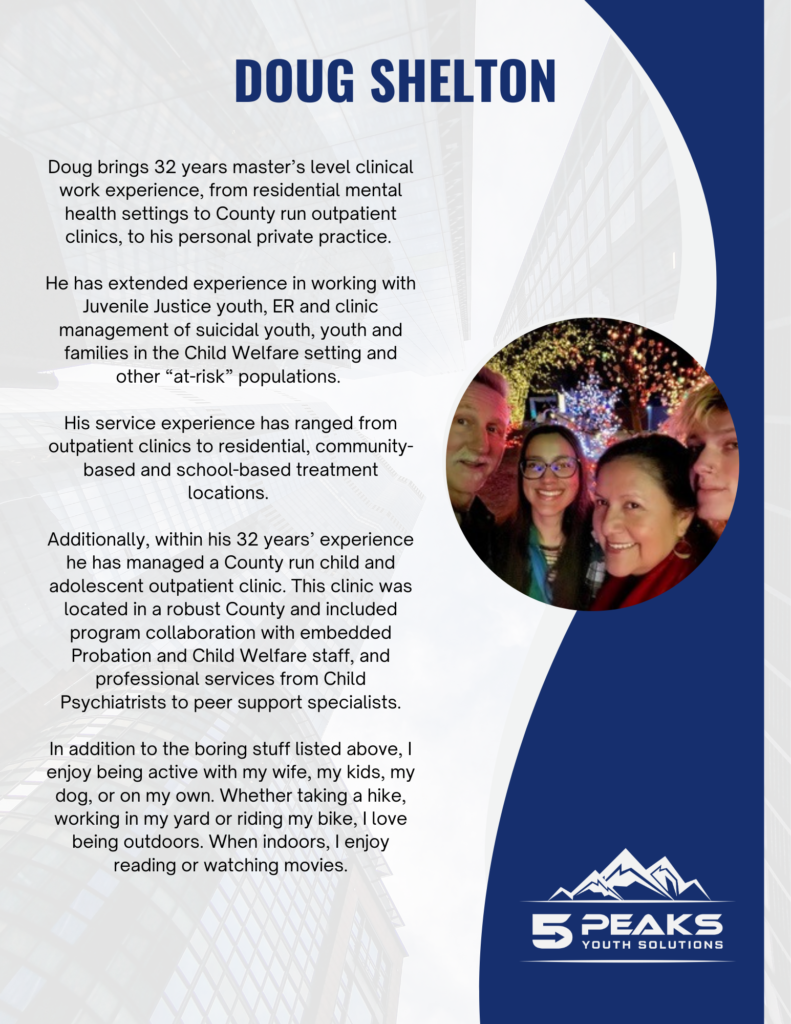 DOUG SHELTON

Doug brings 32 years master's level clinical work experience, from residential mental health settings to County run outpatient clinics, to his personal private practice.

He has extended experience in working with Juvenile Justice youth, ER and clinic management of suicidal youth, youth and families in the Child Welfare setting and other "at-risk" populations.

His service experience has ranged from outpatient clinics to residential, community-based and school-based treatment locations.

Additionally, within his 32 years' experience he has managed a County run child and adolescent outpatient clinic. This clinic was located in a robust County and included program collaboration with embedded Probation and Child Welfare staff, and professional services from Child Psychiatrists to peer support specialists.

In addition to the boring stuff listed above, I enjoy being active with my wife, my kids, my dog, or on my own. Whether taking a hike, working in my yard or riding my bike, I love being outdoors. When indoors, I enjoy reading or watching movies.

5 PEAKS
YOUTH SOLUTIONS